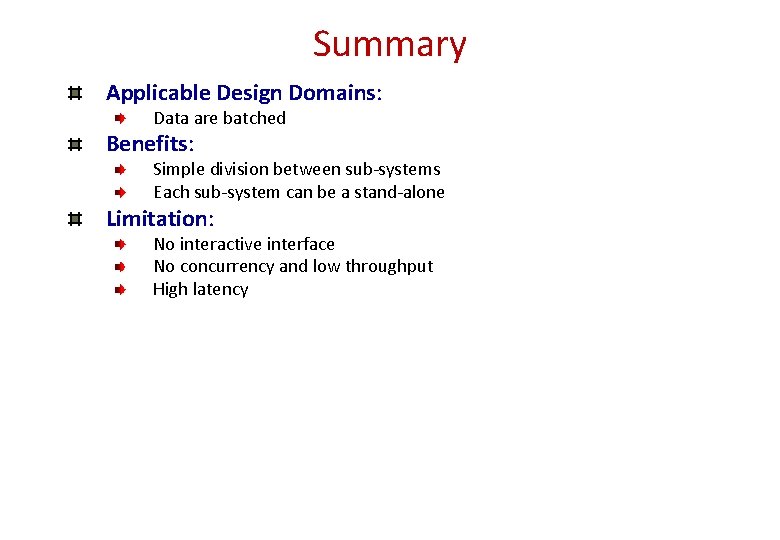 Summary

Applicable Design Domains:

Data are batched

Benefits:

Simple division between sub-systems

Each sub-system can be a stand-alone

Limitation:

No interactive interface

No concurrency and low throughput

High latency